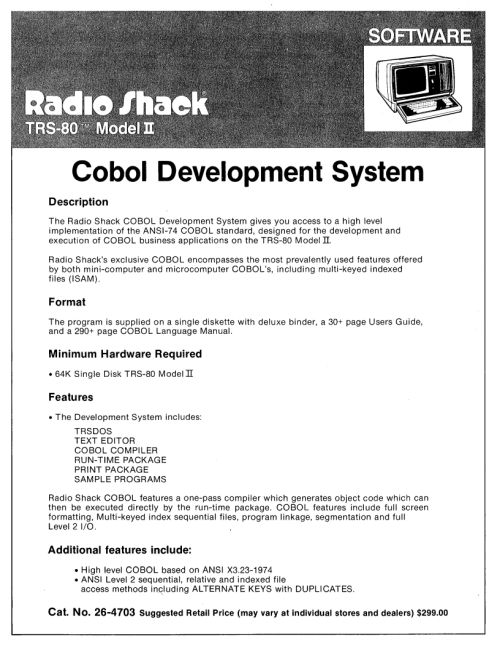 SOFTWARE

Radio Shack
TRS-80™ Model II

Cobol Development System

Description

The Radio Shack COBOL Development System gives you access to a high level implementation of the ANSI-74 COBOL standard, designed for the development and execution of COBOL business applications on the TRS-80 Model II.

Radio Shack's exclusive COBOL encompasses the most prevalently used features offered by both mini-computer and microcomputer COBOL's, including multi-keyed indexed files (ISAM).

Format

The program is supplied on a single diskette with deluxe binder, a 30+ page Users Guide, and a 290+ page COBOL Language Manual.

Minimum Hardware Required

• 64K Single Disk TRS-80 Model II

Features

• The Development System includes:

TRSDOS
TEXT EDITOR
COBOL COMPILER
RUN-TIME PACKAGE
PRINT PACKAGE
SAMPLE PROGRAMS

Radio Shack COBOL features a one-pass compiler which generates object code which can then be executed directly by the run-time package. COBOL features include full screen formatting, Multi-keyed index sequential files, program linkage, segmentation and full Level 2 I/O.

Additional features include:

• High level COBOL based on ANSI X3.23-1974
• ANSI Level 2 sequential, relative and indexed file access methods including ALTERNATE KEYS with DUPLICATES.

Cat. No. 26-4703 Suggested Retail Price (may vary at individual stores and dealers) $299.00